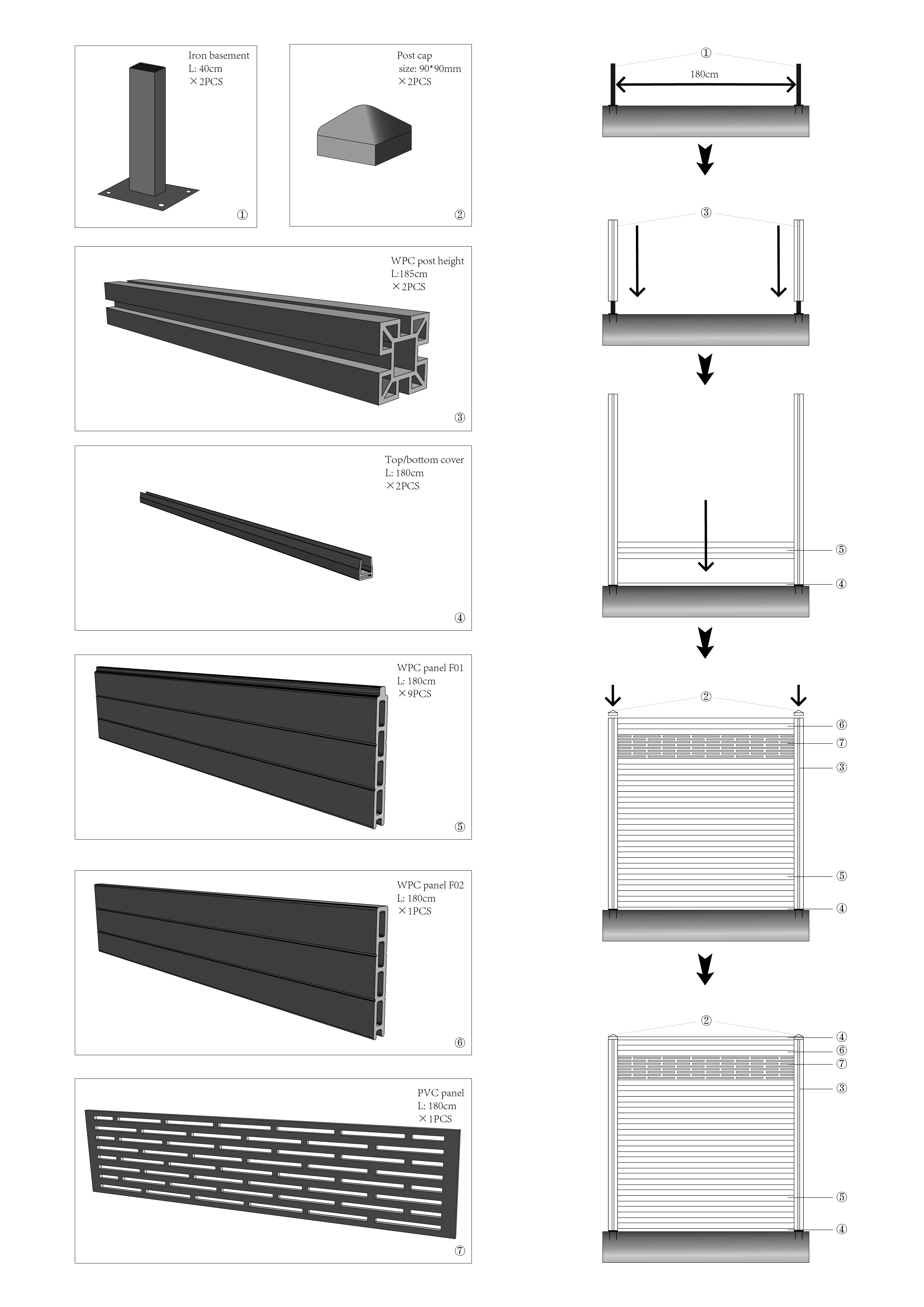 Iron basement
L: 40cm
×2PCS

①

Post cap
size: 90*90mm
×2PCS

②

WPC post height
L:185cm
×2PCS

③

Top/bottom cover
L: 180cm
×2PCS

④

WPC panel F01
L: 180cm
×9PCS

⑤

WPC panel F02
L: 180cm
×1PCS

⑥

PVC panel
L: 180cm
×1PCS

⑦

①
180cm

③

⑤
④

②
⑥
⑦
③
⑤
④

②
④
⑥
⑦
③
⑤
④